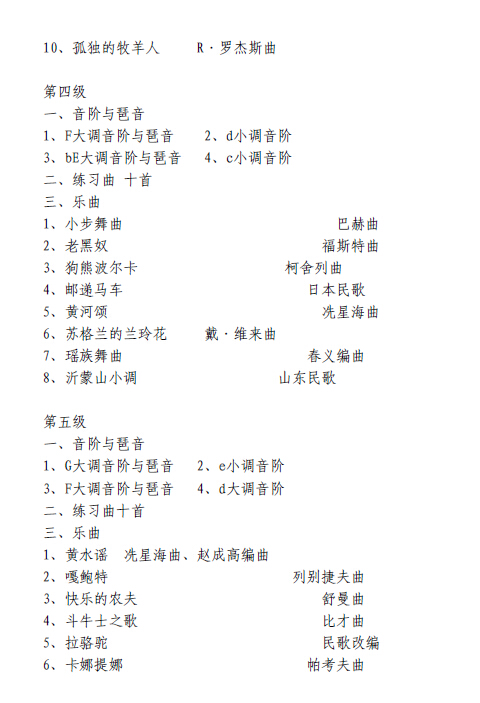 10、孤独的牧羊人　　R·罗杰斯曲

第四级
一、音阶与琶音
1、F大调音阶与琶音　　2、d小调音阶
3、bE大调音阶与琶音　　4、c小调音阶
二、练习曲 十首
三、乐曲
1、小步舞曲　　巴赫曲
2、老黑奴　　福斯特曲
3、狗熊波尔卡　　柯舍列曲
4、邮递马车　　日本民歌
5、黄河颂　　冼星海曲
6、苏格兰的兰玲花　　戴·维来曲
7、瑶族舞曲　　春义编曲
8、沂蒙山小调　　山东民歌

第五级
一、音阶与琶音
1、G大调音阶与琶音　　2、e小调音阶
3、F大调音阶与琶音　　4、d大调音阶
二、练习曲十首
三、乐曲
1、黄水谣　冼星海曲、赵成高编曲
2、嘎鲍特　　列别捷夫曲
3、快乐的农夫　　舒曼曲
4、斗牛士之歌　　比才曲
5、拉骆驼　　民歌改编
6、卡娜提娜　　帕考夫曲